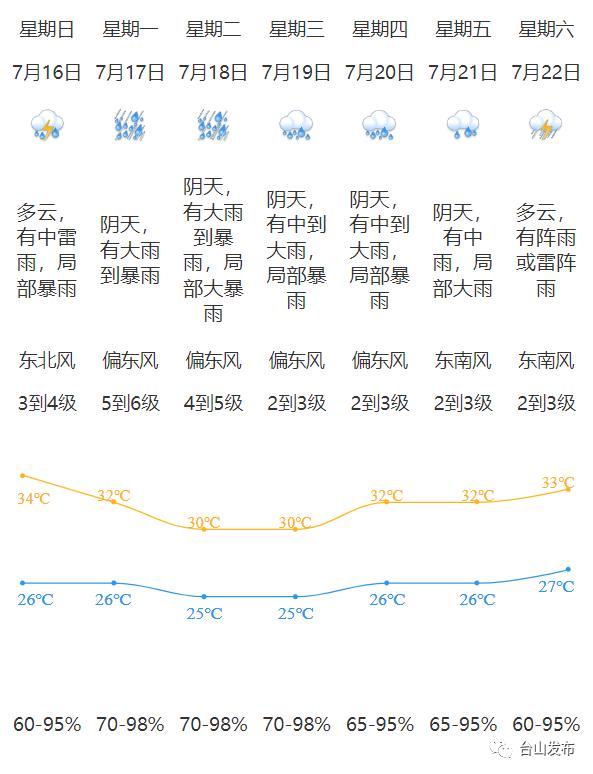 | 星期日 | 星期一 | 星期二 | 星期三 | 星期四 | 星期五 | 星期六 |
|---|---|---|---|---|---|---|
| 7月16日 | 7月17日 | 7月18日 | 7月19日 | 7月20日 | 7月21日 | 7月22日 |
| 多云，有中雷雨，局部暴雨 | 阴天，有大雨到暴雨 | 阴天，有大雨到暴雨，局部大暴雨 | 阴天，有中到大雨，局部暴雨 | 阴天，有中到大雨，局部暴雨 | 阴天，有中雨，局部大雨 | 多云，有阵雨或雷阵雨 |
| 东北风 | 偏东风 | 偏东风 | 偏东风 | 偏东风 | 东南风 | 东南风 |
| 3到4级 | 5到6级 | 4到5级 | 2到3级 | 2到3级 | 2到3级 | 2到3级 |
| 34°C | 32°C | 30°C | 30°C | 32°C | 32°C | 33°C |
| 26°C | 26°C | 25°C | 25°C | 26°C | 26°C | 27°C |
| 60-95% | 70-98% | 70-98% | 70-98% | 65-95% | 65-95% | 60-95% |

台山发布